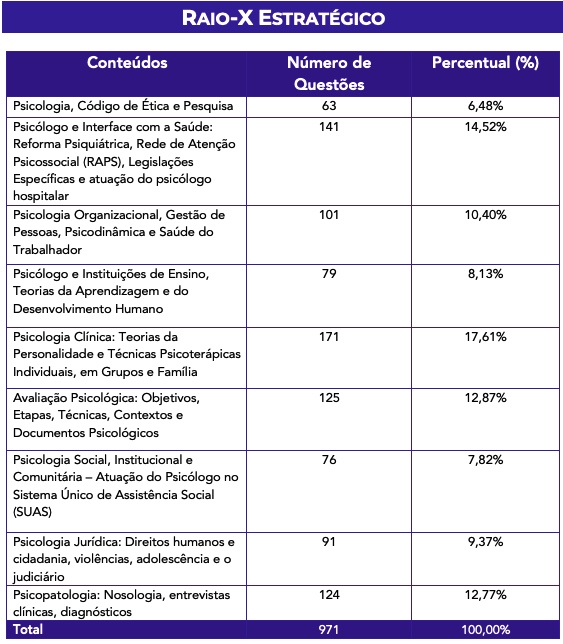 RAIO-X ESTRATÉGICO

| Conteúdos | Número de Questões | Percentual (%) |
|---|---|---|
| Psicologia, Código de Ética e Pesquisa | 63 | 6,48% |
| Psicólogo e Interface com a Saúde: Reforma Psiquiátrica, Rede de Atenção Psicossocial (RAPS), Legislações Específicas e atuação do psicólogo hospitalar | 141 | 14,52% |
| Psicologia Organizacional, Gestão de Pessoas, Psicodinâmica e Saúde do Trabalhador | 101 | 10,40% |
| Psicólogo e Instituições de Ensino, Teorias da Aprendizagem e do Desenvolvimento Humano | 79 | 8,13% |
| Psicologia Clínica: Teorias da Personalidade e Técnicas Psicoterápicas Individuais, em Grupos e Família | 171 | 17,61% |
| Avaliação Psicológica: Objetivos, Etapas, Técnicas, Contextos e Documentos Psicológicos | 125 | 12,87% |
| Psicologia Social, Institucional e Comunitária – Atuação do Psicólogo no Sistema Único de Assistência Social (SUAS) | 76 | 7,82% |
| Psicologia Jurídica: Direitos humanos e cidadania, violências, adolescência e o judiciário | 91 | 9,37% |
| Psicopatologia: Nosologia, entrevistas clínicas, diagnósticos | 124 | 12,77% |
| Total | 971 | 100,00% |